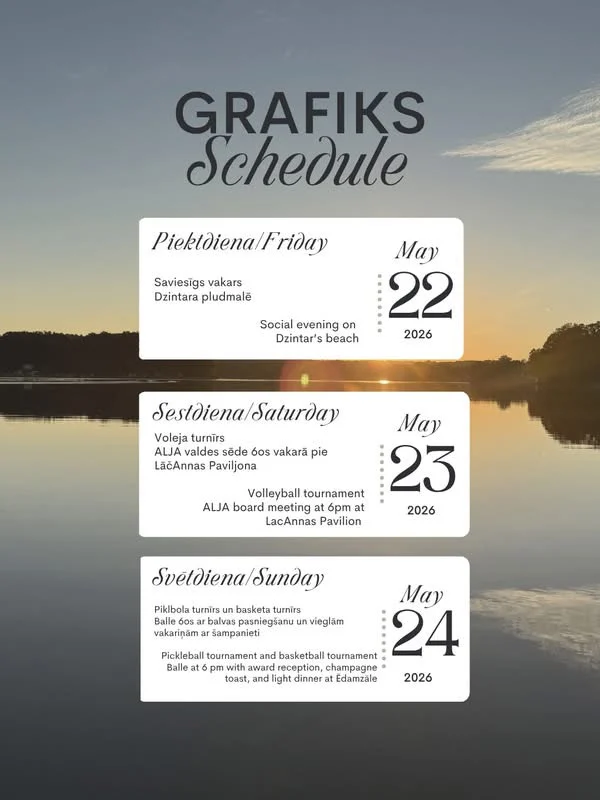 GRAFIKS
Schedule

Piektdiena/Friday

Saviesīgs vakars
Dzintara pludmalē

Social evening on
Dzintar's beach

May
22
2026

Sestdiena/Saturday

Voleja turnīrs
ALJA valdes sēde 6os vakarā pie LāčAnnas Paviljona

Volleyball tournament
ALJA board meeting at 6pm at LacAnnas Pavilion

May
23
2026

Svētdiena/Sunday

Piklbola turnīrs un basketa turnīrs
Balle 6os ar balvas pasniegšanu un vieglām vakariņām ar šampanieti

Pickleball tournament and basketball tournament
Balle at 6 pm with award reception, champagne toast, and light dinner at Ēdamzāle

May
24
2026